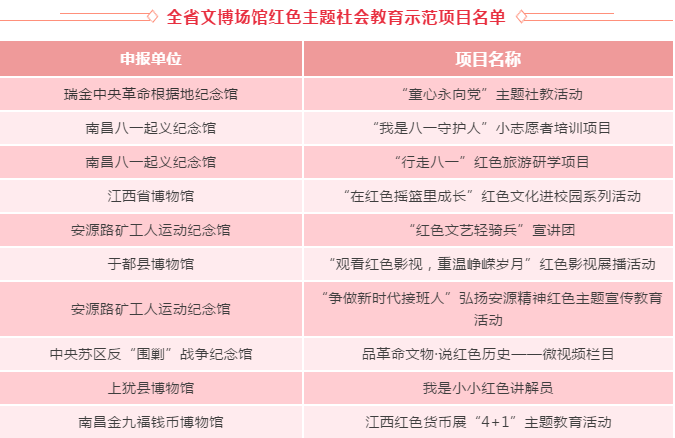 全省文博场馆红色主题社会教育示范项目名单

| 申报单位 | 项目名称 |
|---|---|
| 瑞金中央革命根据地纪念馆 | “童心永向党”主题社教活动 |
| 南昌八一起义纪念馆 | “我是八一守护人”小志愿者培训项目 |
| 南昌八一起义纪念馆 | “行走八一”红色旅游研学项目 |
| 江西省博物馆 | “在红色摇篮里成长”红色文化进校园系列活动 |
| 安源路矿工人运动纪念馆 | “红色文艺轻骑兵”宣讲团 |
| 于都县博物馆 | “观看红色影视，重温峥嵘岁月”红色影视展播活动 |
| 安源路矿工人运动纪念馆 | “争做新时代接班人”弘扬安源精神红色主题宣传教育活动 |
| 中央苏区反“围剿”战争纪念馆 | 品革命文物·说红色历史——微视频栏目 |
| 上犹县博物馆 | 我是小小红色讲解员 |
| 南昌金九福钱币博物馆 | 江西红色货币展“4+1”主题教育活动 |